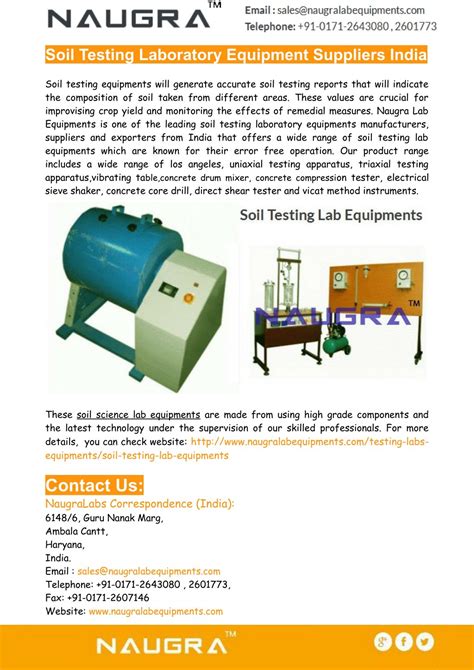 NAUGRA™

Email : sales@naugralabequipments.com
Telephone: +91-0171-2643080 , 2601773

Soil Testing Laboratory Equipment Suppliers India

Soil testing equipments will generate accurate soil testing reports that will indicate the composition of soil taken from different areas. These values are crucial for improvising crop yield and monitoring the effects of remedial measures. Naugra Lab Equipments is one of the leading soil testing laboratory equipments manufacturers, suppliers and exporters from India that offers a wide range of soil testing lab equipments which are known for their error free operation. Our product range includes a wide range of los angeles, uniaxial testing apparatus, triaxial testing apparatus,vibrating table,concrete drum mixer, concrete compression tester, electrical sieve shaker, concrete core drill, direct shear tester and vicat method instruments.

Soil Testing Lab Equipments

NAUGRA™

These soil science lab equipments are made from using high grade components and the latest technology under the supervision of our skilled professionals. For more details, you can check website: http://www.naugralabequipments.com/testing-labs-equipments/soil-testing-lab-equipments

Contact Us:
NaugraLabs Correspondence (India):
6148/6, Guru Nanak Marg,
Ambala Cantt,
Haryana,
India.
Email : sales@naugralabequipments.com
Telephone: +91-0171-2643080 , 2601773,
Fax: +91-0171-2607146
Website: www.naugralabequipments.com

NAUGRA™